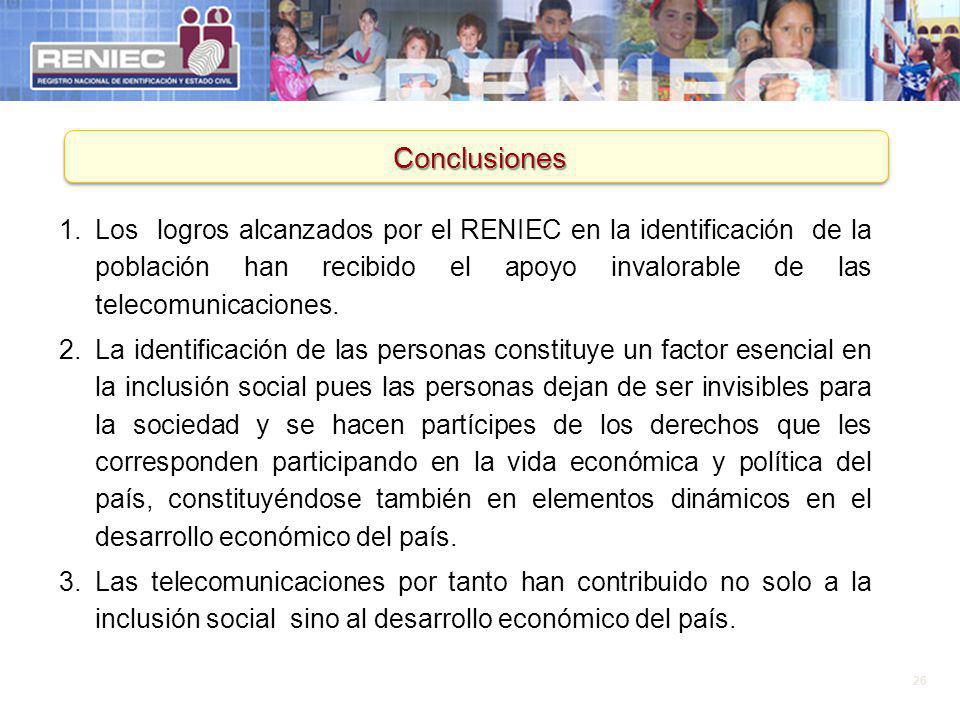 RENIEC
REGISTRO NACIONAL DE IDENTIFICACIÓN Y ESTADO CIVIL

RENIEC

Conclusiones

1. Los logros alcanzados por el RENIEC en la identificación de la población han recibido el apoyo invalorable de las telecomunicaciones.

2. La identificación de las personas constituye un factor esencial en la inclusión social pues las personas dejan de ser invisibles para la sociedad y se hacen partícipes de los derechos que les corresponden participando en la vida económica y política del país, constituyéndose también en elementos dinámicos en el desarrollo económico del país.

3. Las telecomunicaciones por tanto han contribuido no solo a la inclusión social sino al desarrollo económico del país.

26